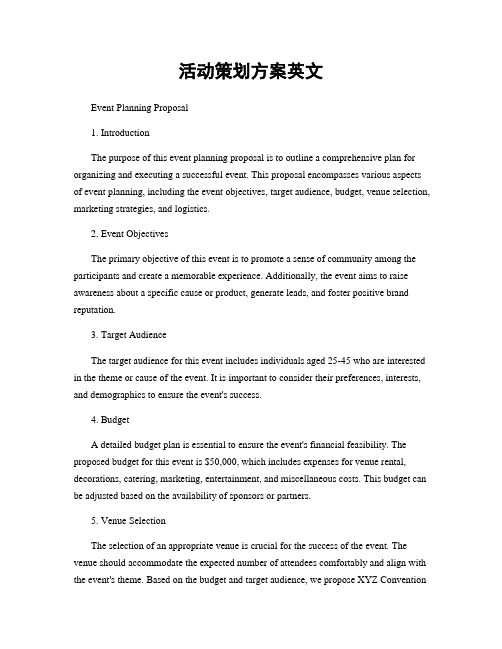 活动策划方案英文

Event Planning Proposal

1. Introduction

The purpose of this event planning proposal is to outline a comprehensive plan for organizing and executing a successful event. This proposal encompasses various aspects of event planning, including the event objectives, target audience, budget, venue selection, marketing strategies, and logistics.

2. Event Objectives

The primary objective of this event is to promote a sense of community among the participants and create a memorable experience. Additionally, the event aims to raise awareness about a specific cause or product, generate leads, and foster positive brand reputation.

3. Target Audience

The target audience for this event includes individuals aged 25-45 who are interested in the theme or cause of the event. It is important to consider their preferences, interests, and demographics to ensure the event's success.

4. Budget

A detailed budget plan is essential to ensure the event's financial feasibility. The proposed budget for this event is $50,000, which includes expenses for venue rental, decorations, catering, marketing, entertainment, and miscellaneous costs. This budget can be adjusted based on the availability of sponsors or partners.

5. Venue Selection

The selection of an appropriate venue is crucial for the success of the event. The venue should accommodate the expected number of attendees comfortably and align with the event's theme. Based on the budget and target audience, we propose XYZ Convention